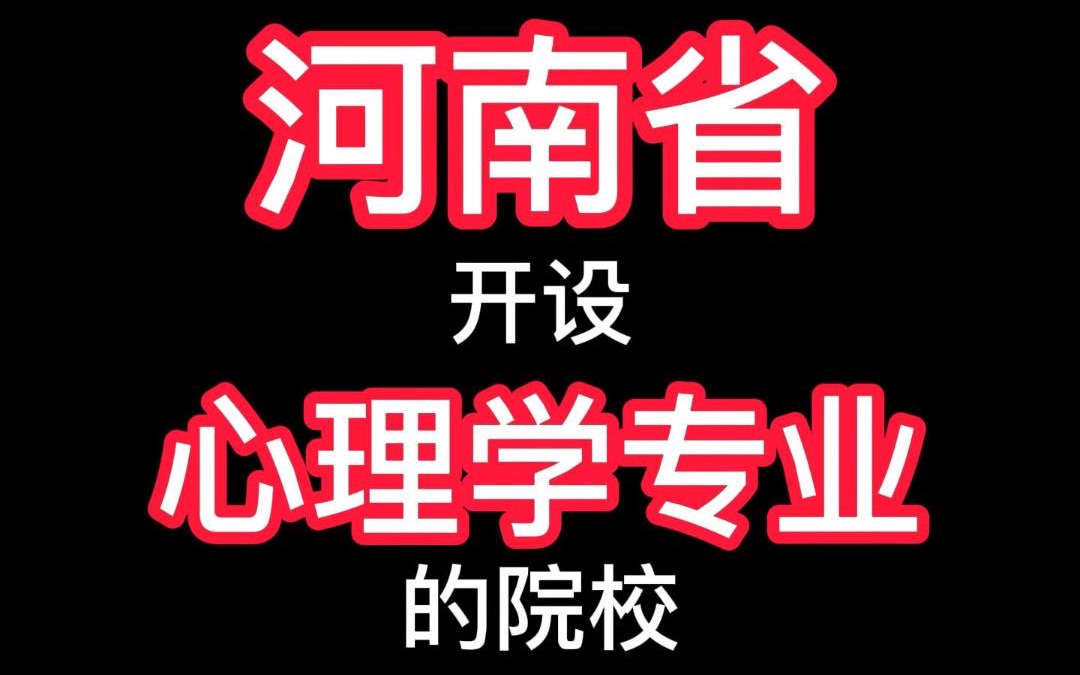 河南省
开设
心理学专业
的院校